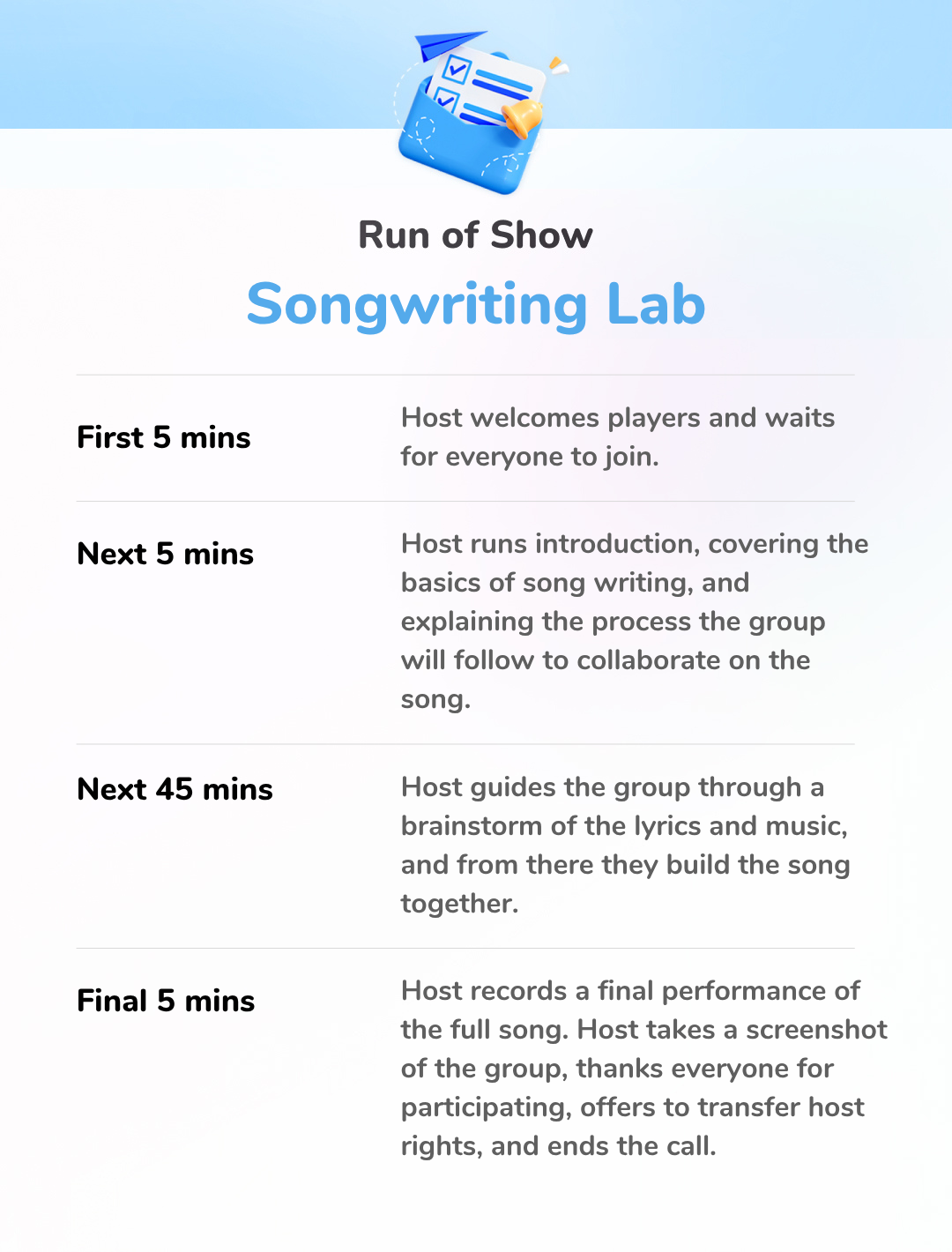 Run of Show

Songwriting Lab

| | |
|---|---|
| First 5 mins | Host welcomes players and waits for everyone to join. |
| Next 5 mins | Host runs introduction, covering the basics of song writing, and explaining the process the group will follow to collaborate on the song. |
| Next 45 mins | Host guides the group through a brainstorm of the lyrics and music, and from there they build the song together. |
| Final 5 mins | Host records a final performance of the full song. Host takes a screenshot of the group, thanks everyone for participating, offers to transfer host rights, and ends the call. |